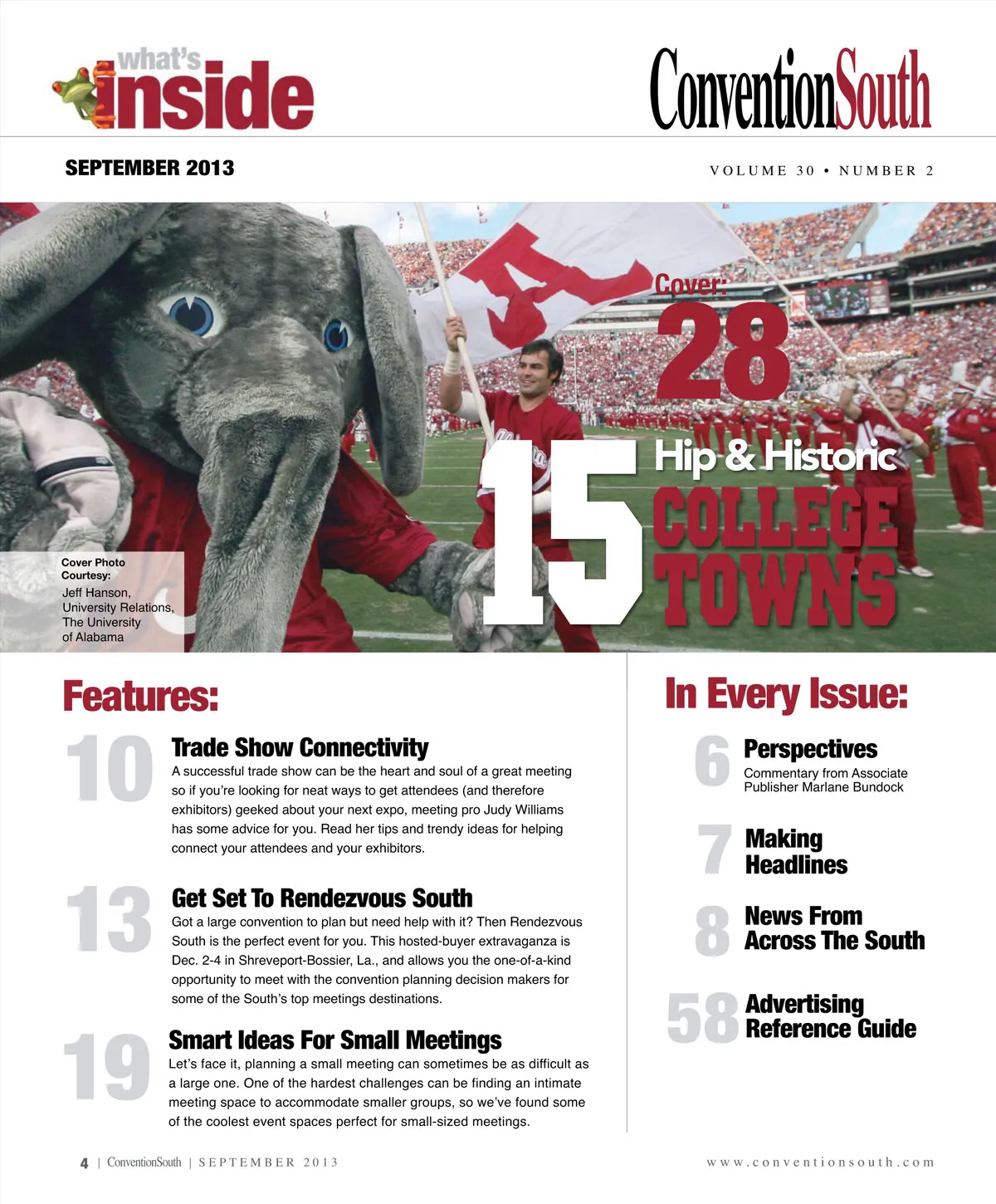 what's inside

ConventionSouth

SEPTEMBER 2013

VOLUME 30 • NUMBER 2

Cover: 28

15 Hip & Historic COLLEGE TOWNS

Cover Photo Courtesy:
Jeff Hanson, University Relations, The University of Alabama

Features:

10 Trade Show Connectivity
A successful trade show can be the heart and soul of a great meeting so if you're looking for neat ways to get attendees (and therefore exhibitors) geeked about your next expo, meeting pro Judy Williams has some advice for you. Read her tips and trendy ideas for helping connect your attendees and your exhibitors.

13 Get Set To Rendezvous South
Got a large convention to plan but need help with it? Then Rendezvous South is the perfect event for you. This hosted-buyer extravaganza is Dec. 2-4 in Shreveport-Bossier, La., and allows you the one-of-a-kind opportunity to meet with the convention planning decision makers for some of the South's top meetings destinations.

19 Smart Ideas For Small Meetings
Let's face it, planning a small meeting can sometimes be as difficult as a large one. One of the hardest challenges can be finding an intimate meeting space to accommodate smaller groups, so we've found some of the coolest event spaces perfect for small-sized meetings.

In Every Issue:

6 Perspectives
Commentary from Associate Publisher Marlane Bundock

7 Making Headlines

8 News From Across The South

58 Advertising Reference Guide

4 | ConventionSouth | SEPTEMBER 2013

www.conventionsouth.com